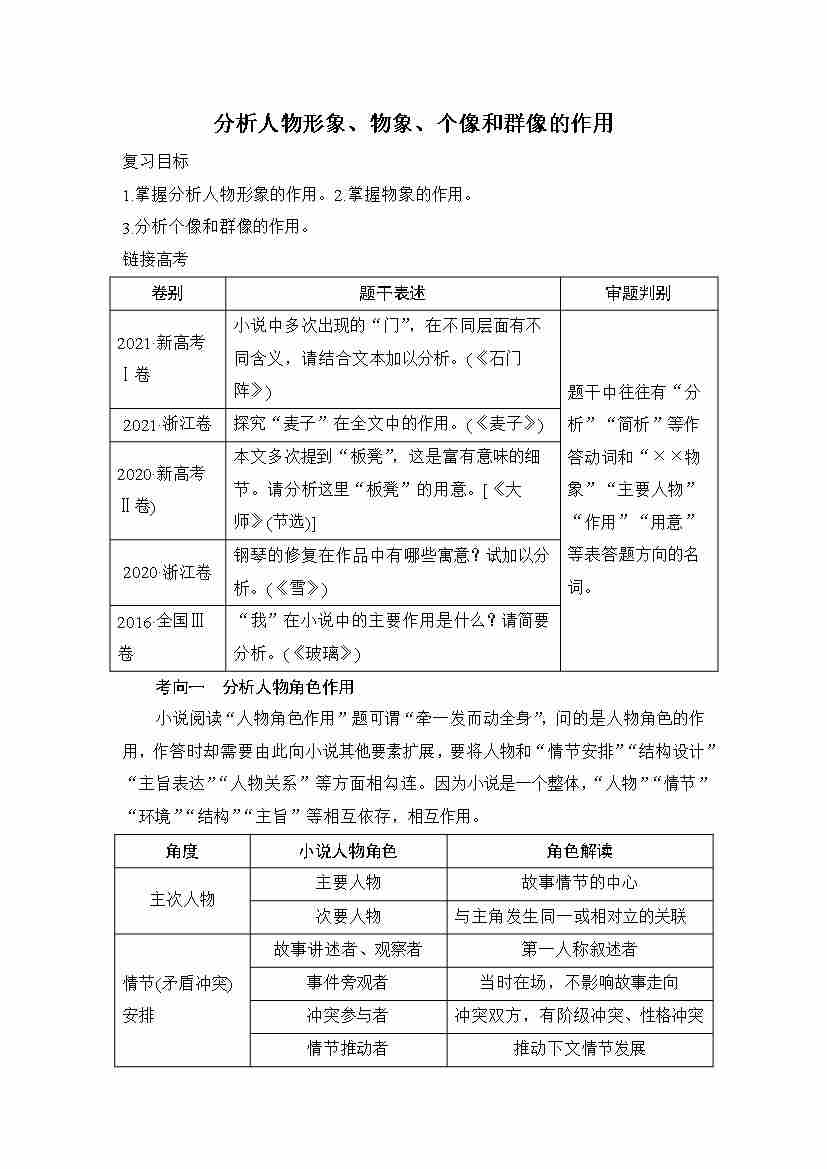 分析人物形象、物象、个像和群像的作用

复习目标

1.掌握分析人物形象的作用。2.掌握物象的作用。

3.分析个像和群像的作用。

链接高考

| 卷别 | 题干表述 | 审题判别 |
|---|---|---|
| 2021·新高考Ⅰ卷 | 小说中多次出现的“门”，在不同层面有不同含义，请结合文本加以分析。(《石门阵》) | 题干中往往有“分析”“简析”等作答动词和“××物象”“主要人物”“作用”“用意”等表答题方向的名词。 |
| 2021·浙江卷 | 探究“麦子”在全文中的作用。(《麦子》) | |
| 2020·新高考Ⅱ卷) | 本文多次提到“板凳”，这是富有意味的细节。请分析这里“板凳”的用意。[《大师》(节选)] | |
| 2020·浙江卷 | 钢琴的修复在作品中有哪些寓意？试加以分析。(《雪》) | |
| 2016·全国Ⅲ卷 | “我”在小说中的主要作用是什么？请简要分析。(《玻璃》) | |

考向一　分析人物角色作用

小说阅读“人物角色作用”题可谓“牵一发而动全身”，问的是人物角色的作用，作答时却需要由此向小说其他要素扩展，要将人物和“情节安排”“结构设计”“主旨表达”“人物关系”等方面相勾连。因为小说是一个整体，“人物”“情节”“环境”“结构”“主旨”等相互依存，相互作用。

| 角度 | 小说人物角色 | 角色解读 |
|---|---|---|
| 主次人物 | 主要人物 | 故事情节的中心 |
| | 次要人物 | 与主角发生同一或相对立的关联 |
| 情节(矛盾冲突)安排 | 故事讲述者、观察者 | 第一人称叙述者 |
| | 事件旁观者 | 当时在场，不影响故事走向 |
| | 冲突参与者 | 冲突双方，有阶级冲突、性格冲突 |
| | 情节推动者 | 推动下文情节发展 |